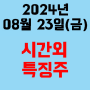 2024년
08월 23일(금)

시간외
특징주